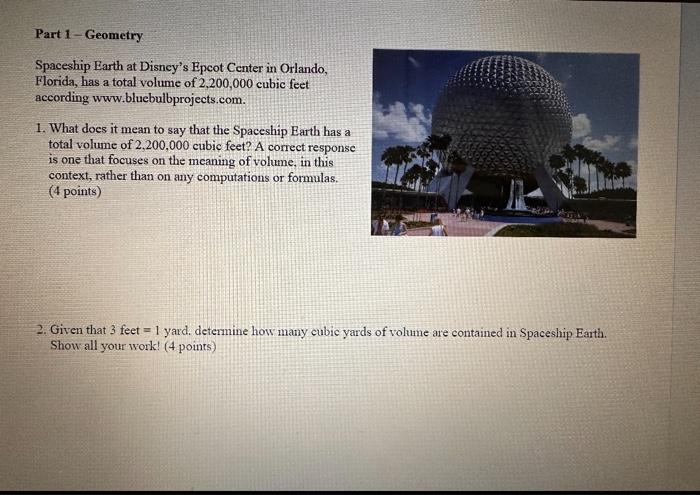 Part 1 – Geometry

Spaceship Earth at Disney's Epcot Center in Orlando, Florida, has a total volume of 2,200,000 cubic feet according www.bluebulbprojects.com.

1. What does it mean to say that the Spaceship Earth has a total volume of 2,200,000 cubic feet? A correct response is one that focuses on the meaning of volume, in this context, rather than on any computations or formulas. (4 points)

2. Given that 3 feet = 1 yard, determine how many cubic yards of volume are contained in Spaceship Earth. Show all your work! (4 points)